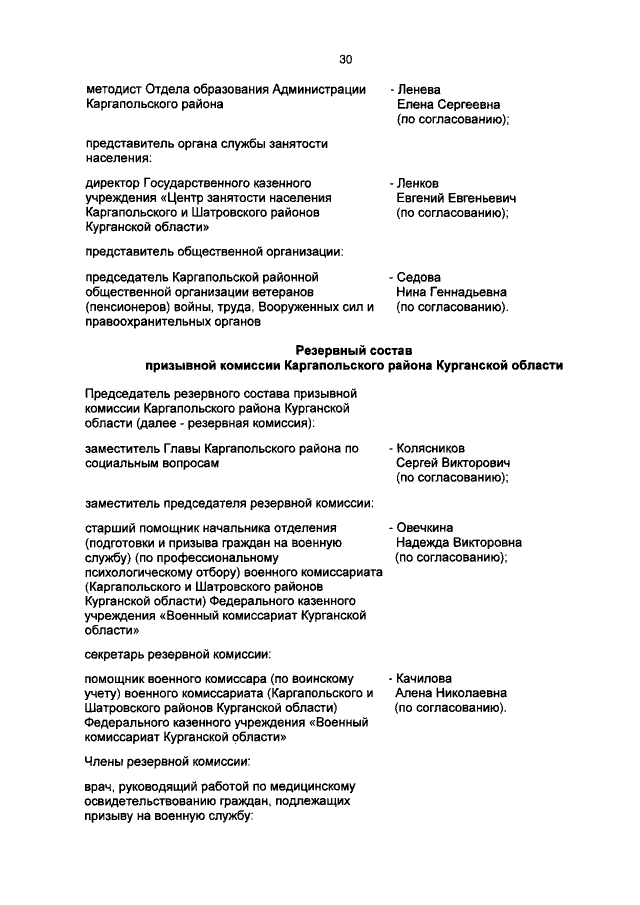 30

методист Отдела образования Администрации Каргапольского района - Ленева Елена Сергеевна (по согласованию);

представитель органа службы занятости населения:

директор Государственного казенного учреждения «Центр занятости населения Каргапольского и Шатровского районов Курганской области» - Ленков Евгений Евгеньевич (по согласованию);

представитель общественной организации:

председатель Каргапольской районной общественной организации ветеранов (пенсионеров) войны, труда, Вооруженных сил и правоохранительных органов - Седова Нина Геннадьевна (по согласованию).

Резервный состав призывной комиссии Каргапольского района Курганской области

Председатель резервного состава призывной комиссии Каргапольского района Курганской области (далее - резервная комиссия):

заместитель Главы Каргапольского района по социальным вопросам - Колясников Сергей Викторович (по согласованию);

заместитель председателя резервной комиссии:

старший помощник начальника отделения (подготовки и призыва граждан на военную службу) (по профессиональному психологическому отбору) военного комиссариата (Каргапольского и Шатровского районов Курганской области) Федерального казенного учреждения «Военный комиссариат Курганской области» - Овечкина Надежда Викторовна (по согласованию);

секретарь резервной комиссии:

помощник военного комиссара (по воинскому учету) военного комиссариата (Каргапольского и Шатровского районов Курганской области) Федерального казенного учреждения «Военный комиссариат Курганской области» - Качилова Алена Николаевна (по согласованию).

Члены резервной комиссии:

врач, руководящий работой по медицинскому освидетельствованию граждан, подлежащих призыву на военную службу: